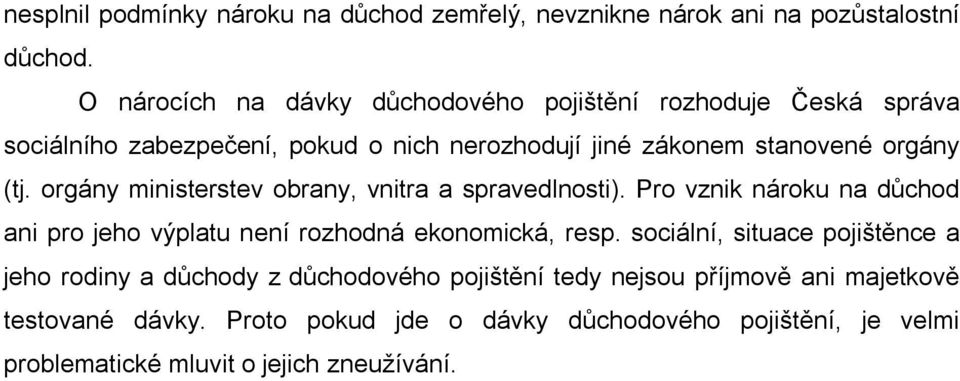 nesplnil podmínky nároku na důchod zemřelý, nevznikne nárok ani na pozůstalostní důchod.

O nárocích na dávky důchodového pojištění rozhoduje Česká správa sociálního zabezpečení, pokud o nich nerozhodují jiné zákonem stanovené orgány (tj. orgány ministerstev obrany, vnitra a spravedlnosti). Pro vznik nároku na důchod ani pro jeho výplatu není rozhodná ekonomická, resp. sociální, situace pojištěnce a jeho rodiny a důchody z důchodového pojištění tedy nejsou příjmově ani majetkově testované dávky. Proto pokud jde o dávky důchodového pojištění, je velmi problematické mluvit o jejich zneužívání.